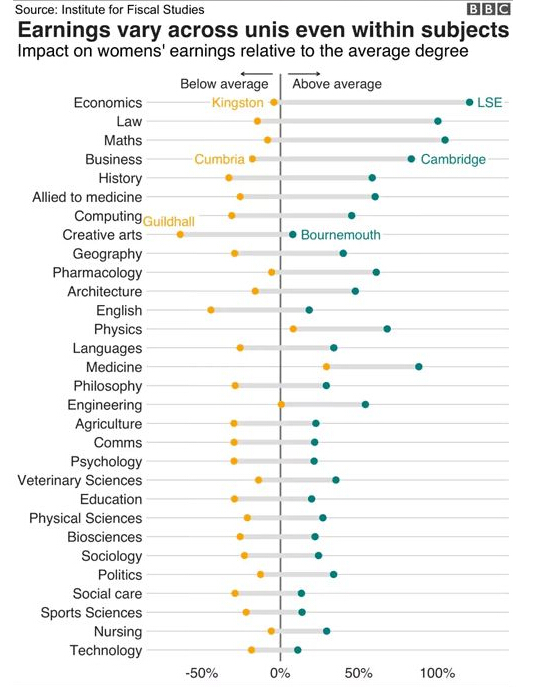 Source: Institute for Fiscal Studies

BBC

Earnings vary across unis even within subjects

Impact on womens' earnings relative to the average degree

Below average

Above average

Economics

Kingston

LSE

Law

Maths

Business

Cumbria

Cambridge

History

Allied to medicine

Computing

Guildhall

Creative arts

Bournemouth

Geography

Pharmacology

Architecture

English

Physics

Languages

Medicine

Philosophy

Engineering

Agriculture

Comms

Psychology

Veterinary Sciences

Education

Physical Sciences

Biosciences

Sociology

Politics

Social care

Sports Sciences

Nursing

Technology

-50%

0%

50%

100%